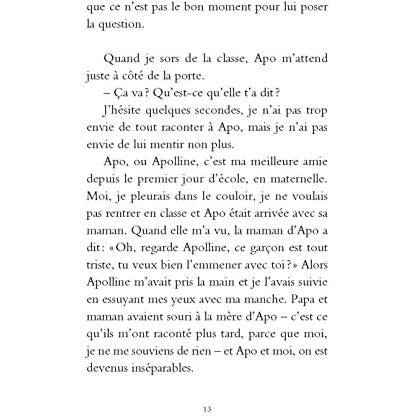 que ce n'est pas le bon moment pour lui poser la question.

Quand je sors de la classe, Apo m'attend juste à côté de la porte.

– Ça va ? Qu'est-ce qu'elle t'a dit ?

J'hésite quelques secondes, je n'ai pas trop envie de tout raconter à Apo, mais je n'ai pas envie de lui mentir non plus.

Apo, ou Apolline, c'est ma meilleure amie depuis le premier jour d'école, en maternelle. Moi, je pleurais dans le couloir, je ne voulais pas rentrer en classe et Apo était arrivée avec sa maman. Quand elle m'a vu, la maman d'Apo a dit : « Oh, regarde Apolline, ce garçon est tout triste, tu veux bien l'emmener avec toi ? » Alors Apolline m'avait pris la main et je l'avais suivie en essuyant mes yeux avec ma manche. Papa et maman avaient souri à la mère d'Apo – c'est ce qu'ils m'ont raconté plus tard, parce que moi, je ne me souviens de rien – et Apo et moi, on est devenus inséparables.

13